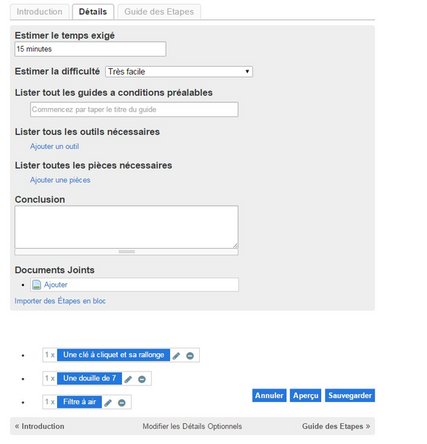 Introduction Détails Guide des Etapes

Estimer le temps exigé
15 minutes

Estimer la difficulté Très facile

Lister tout les guides a conditions préalables
Commencez par taper le titre du guide

Lister tous les outils nécessaires
Ajouter un outil

Lister toutes les pièces nécessaires
Ajouter une pièces

Conclusion

Documents Joints
- Ajouter

Importer des Étapes en bloc

- 1 x Une clé à cliquet et sa rallonge
- 1 x Une douille de 7
- 1 x Filtre à air

Annuler Aperçu Sauvegarder

« Introduction Modifier les Détails Optionnels Guide des Etapes »